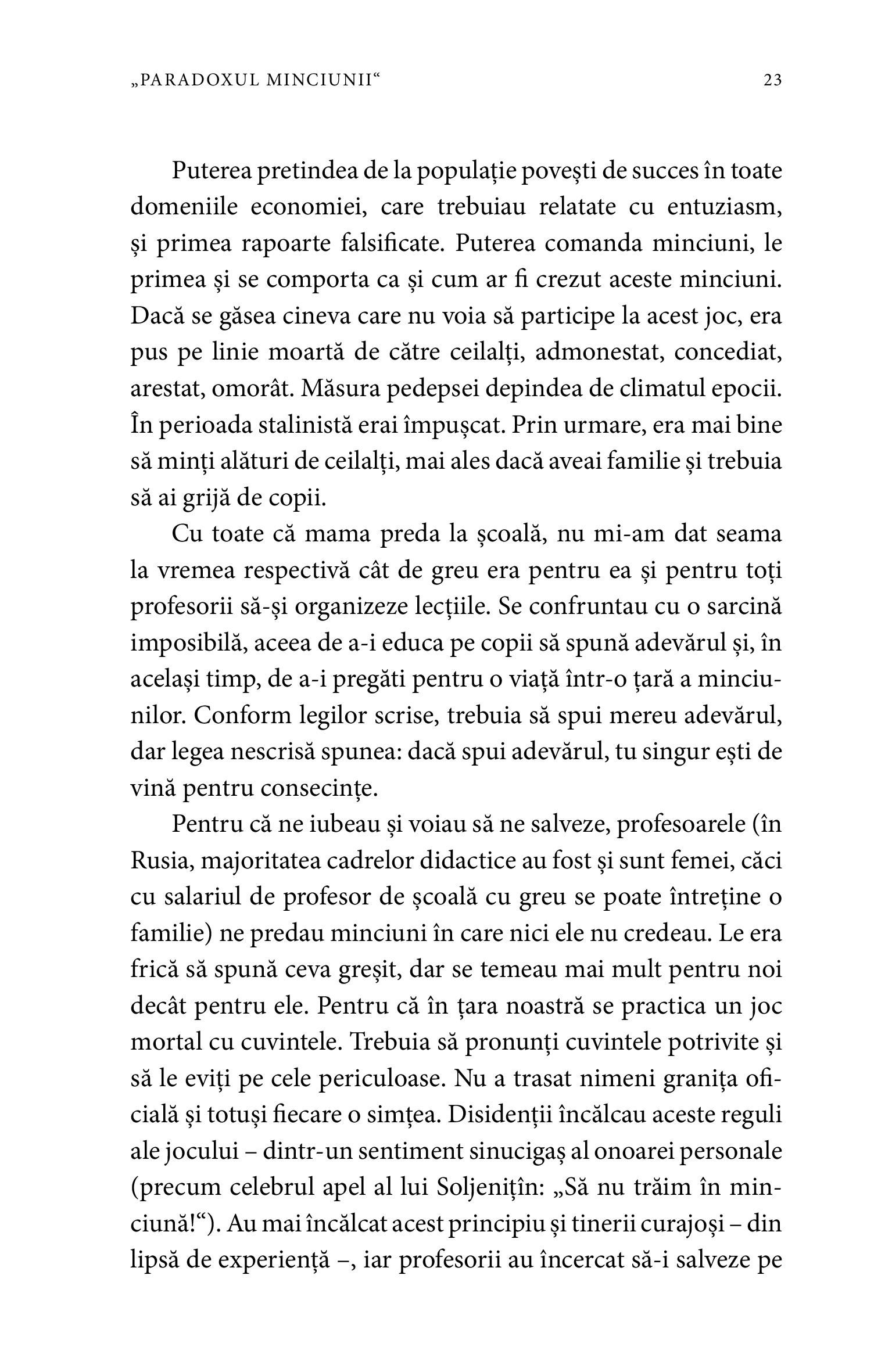 „PARADOXUL MINCIUNII“ 23

Puterea pretindea de la populație povești de succes în toate domeniile economiei, care trebuiau relatate cu entuziasm, și primea rapoarte falsificate. Puterea comanda minciuni, le primea și se comporta ca și cum ar fi crezut aceste minciuni. Dacă se găsea cineva care nu voia să participe la acest joc, era pus pe linie moartă de către ceilalți, admonestat, concediat, arestat, omorât. Măsura pedepsei depindea de climatul epocii. În perioada stalinistă erai împușcat. Prin urmare, era mai bine să minți alături de ceilalți, mai ales dacă aveai familie și trebuia să ai grijă de copii.

Cu toate că mama preda la școală, nu mi-am dat seama la vremea respectivă cât de greu era pentru ea și pentru toți profesorii să-și organizeze lecțiile. Se confruntau cu o sarcină imposibilă, aceea de a-i educa pe copii să spună adevărul și, în același timp, de a-i pregăti pentru o viață într-o țară a minciunilor. Conform legilor scrise, trebuia să spui mereu adevărul, dar legea nescrisă spunea: dacă spui adevărul, tu singur ești de vină pentru consecințe.

Pentru că ne iubeau și voiau să ne salveze, profesoarele (în Rusia, majoritatea cadrelor didactice au fost și sunt femei, căci cu salariul de profesor de școală cu greu se poate întreține o familie) ne predau minciuni în care nici ele nu credeau. Le era frică să spună ceva greșit, dar se temeau mai mult pentru noi decât pentru ele. Pentru că în țara noastră se practica un joc mortal cu cuvintele. Trebuia să pronunți cuvintele potrivite și să le eviți pe cele periculoase. Nu a trasat nimeni granița oficială și totuși fiecare o simțea. Disidenții încălcau aceste reguli ale jocului – dintr-un sentiment sinucigaș al onoarei personale (precum celebrul apel al lui Soljenițîn: „Să nu trăim în minciună!“). Au mai încălcat acest principiu și tinerii curajoși – din lipsă de experiență –, iar profesorii au încercat să-i salveze pe